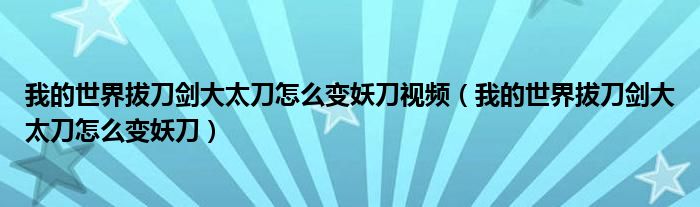 我的世界拔刀剑大太刀怎么变妖刀视频（我的世界拔刀剑大太刀怎么变妖刀）